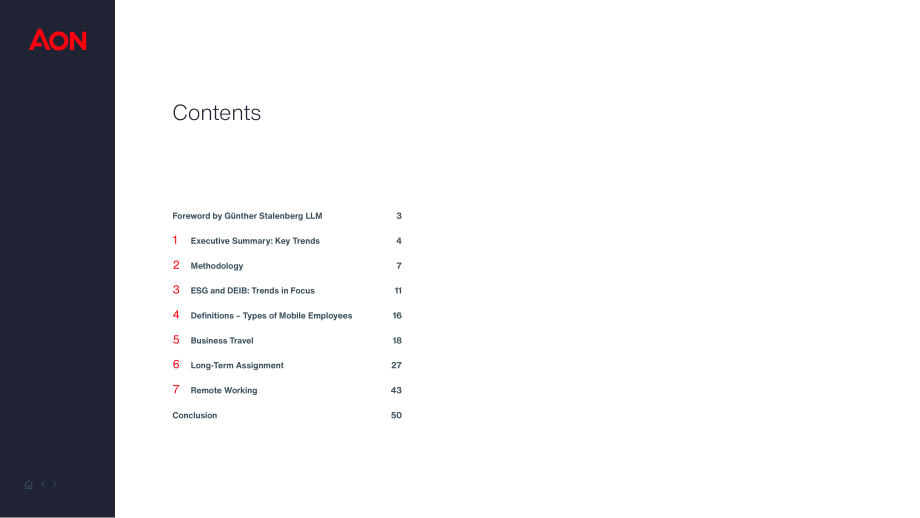 AON

Contents

Foreword by Günther Stalenberg LLM 3

1 Executive Summary: Key Trends 4

2 Methodology 7

3 ESG and DEIB: Trends in Focus 11

4 Definitions – Types of Mobile Employees 16

5 Business Travel 18

6 Long-Term Assignment 27

7 Remote Working 43

Conclusion 50